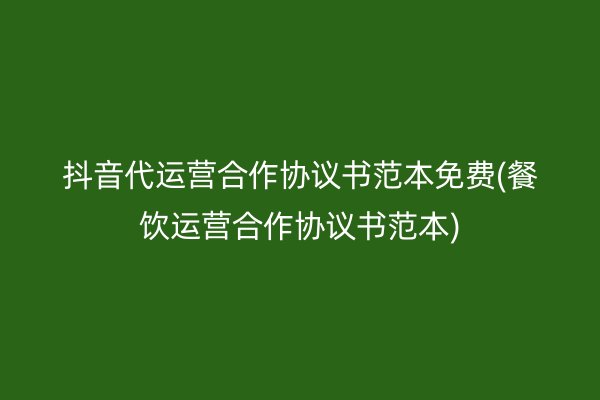 抖音代运营合作协议书范本免费(餐饮运营合作协议书范本)